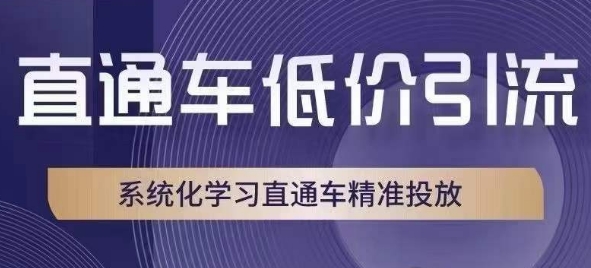 直通车低价引流

系统化学习直通车精准投放